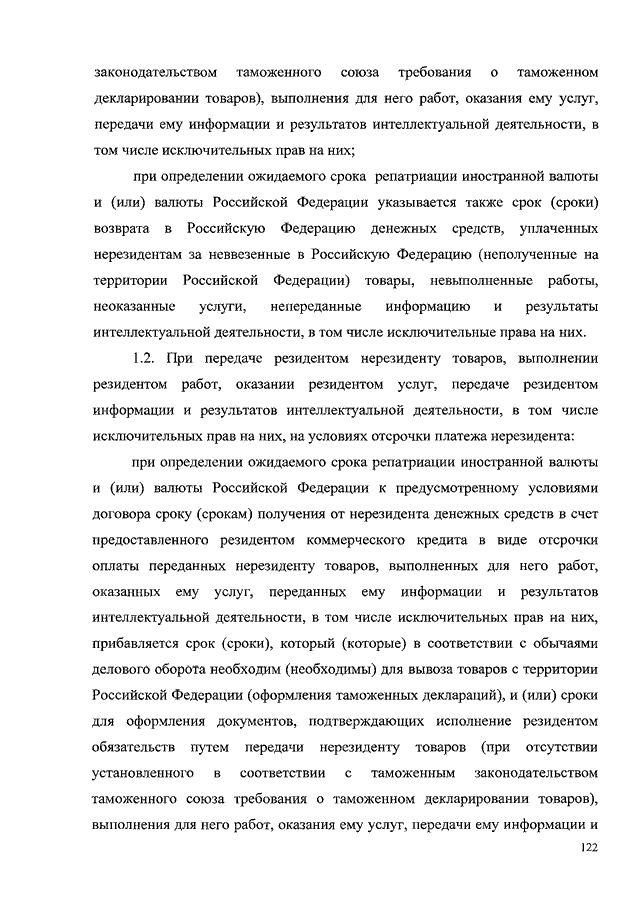 законодательством таможенного союза требования о таможенном декларировании товаров), выполнения для него работ, оказания ему услуг, передачи ему информации и результатов интеллектуальной деятельности, в том числе исключительных прав на них;

при определении ожидаемого срока репатриации иностранной валюты и (или) валюты Российской Федерации указывается также срок (сроки) возврата в Российскую Федерацию денежных средств, уплаченных нерезидентам за неввезенные в Российскую Федерацию (неполученные на территории Российской Федерации) товары, невыполненные работы, неоказанные услуги, непереданные информацию и результаты интеллектуальной деятельности, в том числе исключительные права на них.

1.2. При передаче резидентом нерезиденту товаров, выполнении резидентом работ, оказании резидентом услуг, передаче резидентом информации и результатов интеллектуальной деятельности, в том числе исключительных прав на них, на условиях отсрочки платежа нерезидента:

при определении ожидаемого срока репатриации иностранной валюты и (или) валюты Российской Федерации к предусмотренному условиями договора сроку (срокам) получения от нерезидента денежных средств в счет предоставленного резидентом коммерческого кредита в виде отсрочки оплаты переданных нерезиденту товаров, выполненных для него работ, оказанных ему услуг, переданных ему информации и результатов интеллектуальной деятельности, в том числе исключительных прав на них, прибавляется срок (сроки), который (которые) в соответствии с обычаями делового оборота необходим (необходимы) для вывоза товаров с территории Российской Федерации (оформления таможенных деклараций), и (или) сроки для оформления документов, подтверждающих исполнение резидентом обязательств путем передачи нерезиденту товаров (при отсутствии установленного в соответствии с таможенным законодательством таможенного союза требования о таможенном декларировании товаров), выполнения для него работ, оказания ему услуг, передачи ему информации и

122